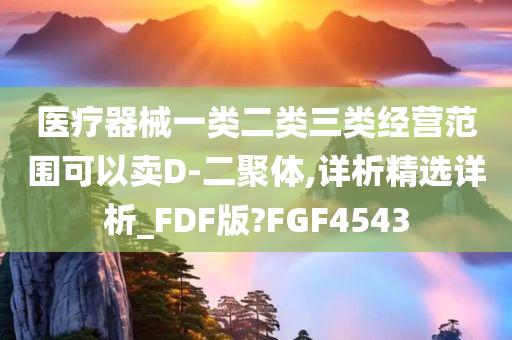 医疗器械一类二类三类经营范围可以卖D-二聚体,详析精选详析_FDF版?FGF4543